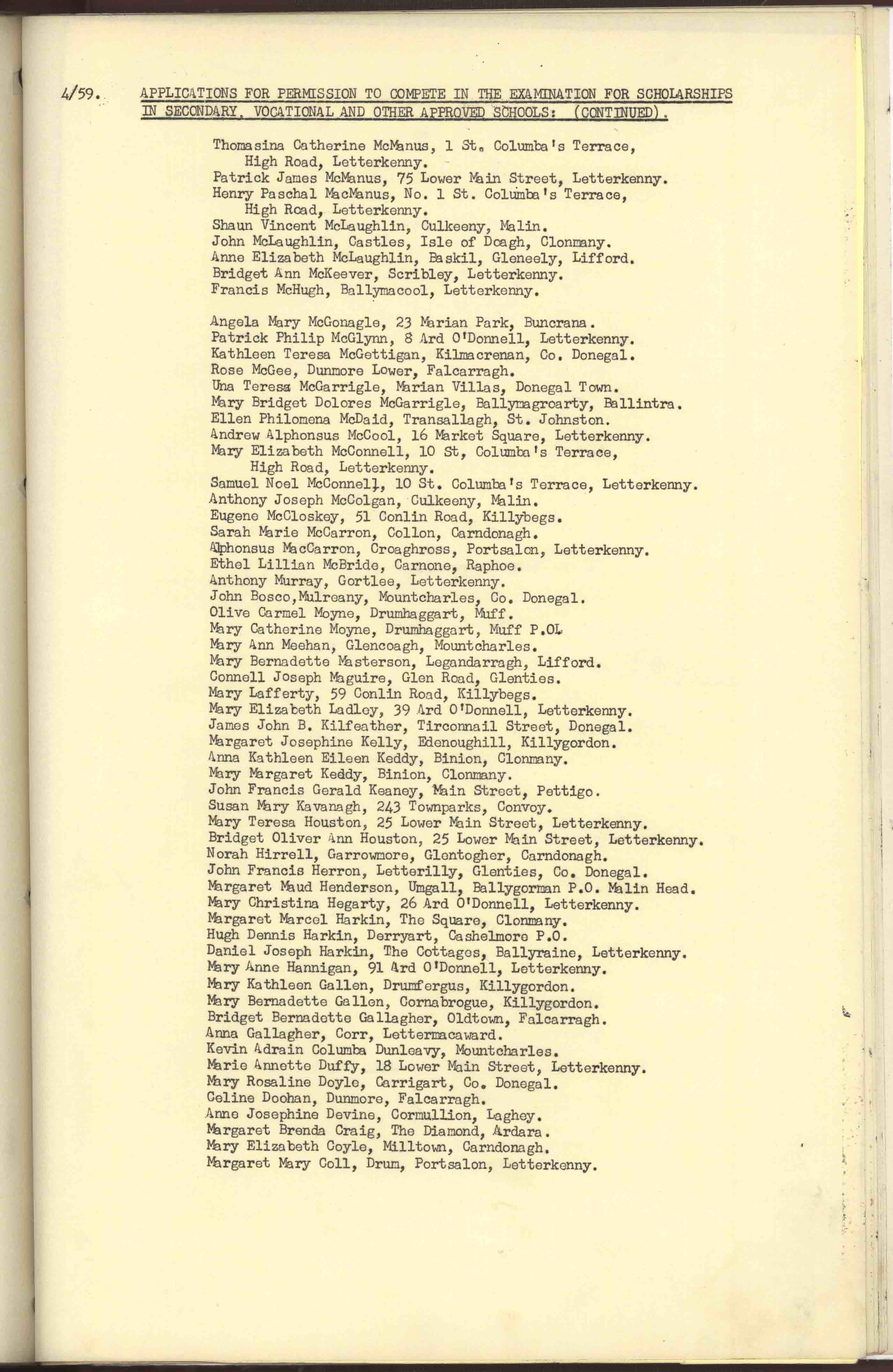 4/59. APPLICATIONS FOR PERMISSION TO COMPETE IN THE EXAMINATION FOR SCHOLARSHIPS IN SECONDARY, VOCATIONAL AND OTHER APPROVED SCHOOLS: (CONTINUED).

Thomasina Catherine McManus, 1 St. Columba's Terrace, High Road, Letterkenny.
Patrick James McManus, 75 Lower Main Street, Letterkenny.
Henry Paschal MacManus, No. 1 St. Columba's Terrace, High Road, Letterkenny.
Shaun Vincent McLaughlin, Culkeeny, Malin.
John McLaughlin, Castles, Isle of Doagh, Clonmany.
Anne Elizabeth McLaughlin, Baskil, Gleneely, Lifford.
Bridget Ann McKeever, Scribley, Letterkenny.
Francis McHugh, Ballymacool, Letterkenny.

Angela Mary McGonagle, 23 Marian Park, Buncrana.
Patrick Philip McGlynn, 8 Ard O'Donnell, Letterkenny.
Kathleen Teresa McGettigan, Kilmacrenan, Co. Donegal.
Rose McGee, Dunmore Lower, Falcarragh.
Una Teresa McGarrigle, Marian Villas, Donegal Town.
Mary Bridget Dolores McGarrigle, Ballymagroarty, Ballintra.
Ellen Philomena McDaid, Transallagh, St. Johnston.
Andrew Alphonsus McCool, 16 Market Square, Letterkenny.
Mary Elizabeth McConnell, 10 St, Columba's Terrace, High Road, Letterkenny.
Samuel Noel McConnell, 10 St. Columba's Terrace, Letterkenny.
Anthony Joseph McColgan, Culkeeny, Malin.
Eugene McCloskey, 51 Conlin Road, Killybegs.
Sarah Marie McCarron, Collon, Carndonagh.
Alphonsus MacCarron, Croaghross, Portsalon, Letterkenny.
Ethel Lillian McBride, Carnone, Raphoe.
Anthony Murray, Gortlee, Letterkenny.
John Bosco,Mulreany, Mountcharles, Co. Donegal.
Olive Carmel Moyne, Drumhaggart, Muff.
Mary Catherine Moyne, Drumhaggart, Muff P.O.
Mary Ann Meehan, Glencoagh, Mountcharles.
Mary Bernadette Masterson, Legandarragh, Lifford.
Connell Joseph Maguire, Glen Road, Glenties.
Mary Lafferty, 59 Conlin Road, Killybegs.
Mary Elizabeth Ladley, 39 Ard O'Donnell, Letterkenny.
James John B. Kilfeather, Tirconnail Street, Donegal.
Margaret Josephine Kelly, Edenoughill, Killygordon.
Anna Kathleen Eileen Keddy, Binion, Clonmany.
Mary Margaret Keddy, Binion, Clonmany.
John Francis Gerald Keaney, Main Street, Pettigo.
Susan Mary Kavanagh, 243 Townparks, Convoy.
Mary Teresa Houston, 25 Lower Main Street, Letterkenny.
Bridget Oliver Ann Houston, 25 Lower Main Street, Letterkenny.
Norah Hirrell, Garrowmore, Glentogher, Carndonagh.
John Francis Herron, Letterilly, Glenties, Co. Donegal.
Margaret Maud Henderson, Umgall, Ballygorman P.O. Malin Head.
Mary Christina Hegarty, 26 Ard O'Donnell, Letterkenny.
Margaret Marcel Harkin, The Square, Clonmany.
Hugh Dennis Harkin, Derryart, Cashelmore P.O.
Daniel Joseph Harkin, The Cottages, Ballyraine, Letterkenny.
Mary Anne Hannigan, 91 Ard O'Donnell, Letterkenny.
Mary Kathleen Gallen, Drumfergus, Killygordon.
Mary Bernadette Gallen, Cornabrogue, Killygordon.
Bridget Bernadette Gallagher, Oldtown, Falcarragh.
Anna Gallagher, Corr, Lettermacaward.
Kevin Adrain Columba Dunleavy, Mountcharles.
Marie Annette Duffy, 18 Lower Main Street, Letterkenny.
Mary Rosaline Doyle, Carrigart, Co. Donegal.
Celine Doohan, Dunmore, Falcarragh.
Anne Josephine Devine, Cormullion, Laghey.
Margaret Brenda Craig, The Diamond, Ardara.
Mary Elizabeth Coyle, Milltown, Carndonagh.
Margaret Mary Coll, Drum, Portsalon, Letterkenny.